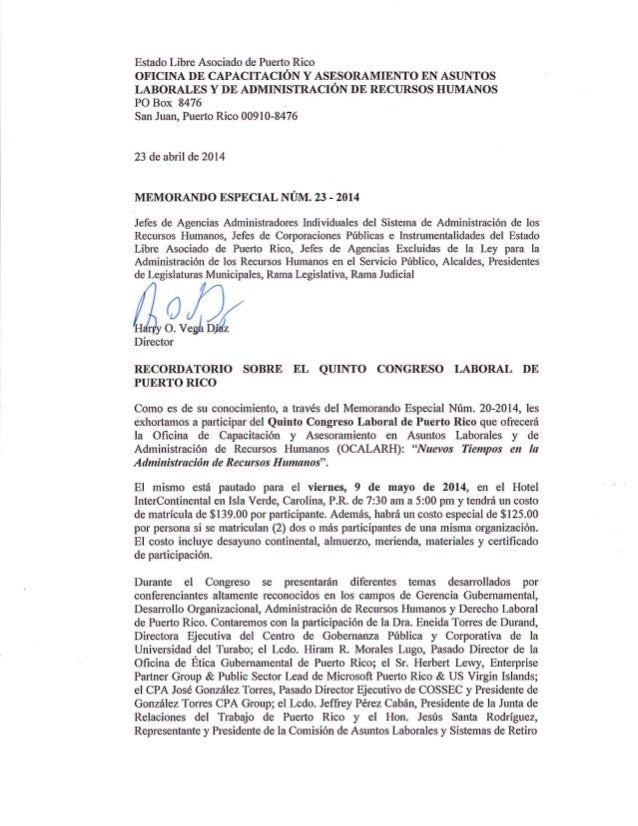 Estado Libre Asociado de Puerto Rico
OFICINA DE CAPACITACIÓN Y ASESORAMIENTO EN ASUNTOS LABORALES Y DE ADMINISTRACIÓN DE RECURSOS HUMANOS
PO Box 8476
San Juan, Puerto Rico 00910-8476

23 de abril de 2014

MEMORANDO ESPECIAL NÚM. 23 - 2014

Jefes de Agencias Administradores Individuales del Sistema de Administración de los Recursos Humanos, Jefes de Corporaciones Públicas e Instrumentalidades del Estado Libre Asociado de Puerto Rico, Jefes de Agencias Excluidas de la Ley para la Administración de los Recursos Humanos en el Servicio Público, Alcaldes, Presidentes de Legislaturas Municipales, Rama Legislativa, Rama Judicial

Harry O. Vega Díaz
Director

RECORDATORIO SOBRE EL QUINTO CONGRESO LABORAL DE PUERTO RICO

Como es de su conocimiento, a través del Memorando Especial Núm. 20-2014, les exhortamos a participar del Quinto Congreso Laboral de Puerto Rico que ofrecerá la Oficina de Capacitación y Asesoramiento en Asuntos Laborales y de Administración de Recursos Humanos (OCALARH): "Nuevos Tiempos en la Administración de Recursos Humanos".

El mismo está pautado para el viernes, 9 de mayo de 2014, en el Hotel InterContinental en Isla Verde, Carolina, P.R. de 7:30 am a 5:00 pm y tendrá un costo de matrícula de $139.00 por participante. Además, habrá un costo especial de $125.00 por persona si se matriculan (2) dos o más participantes de una misma organización. El costo incluye desayuno continental, almuerzo, merienda, materiales y certificado de participación.

Durante el Congreso se presentarán diferentes temas desarrollados por conferenciantes altamente reconocidos en los campos de Gerencia Gubernamental, Desarrollo Organizacional, Administración de Recursos Humanos y Derecho Laboral de Puerto Rico. Contaremos con la participación de la Dra. Eneida Torres de Durand, Directora Ejecutiva del Centro de Gobernanza Pública y Corporativa de la Universidad del Turabo; el Lcdo. Hiram R. Morales Lugo, Pasado Director de la Oficina de Ética Gubernamental de Puerto Rico; el Sr. Herbert Lewy, Enterprise Partner Group & Public Sector Lead de Microsoft Puerto Rico & US Virgin Islands; el CPA José González Torres, Pasado Director Ejecutivo de COSSEC y Presidente de González Torres CPA Group; el Lcdo. Jeffrey Pérez Cabán, Presidente de la Junta de Relaciones del Trabajo de Puerto Rico y el Hon. Jesús Santa Rodríguez, Representante y Presidente de la Comisión de Asuntos Laborales y Sistemas de Retiro